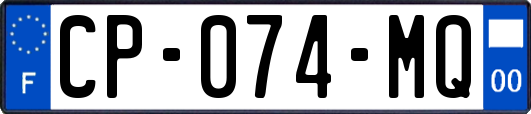 F
CP-074-MQ
00